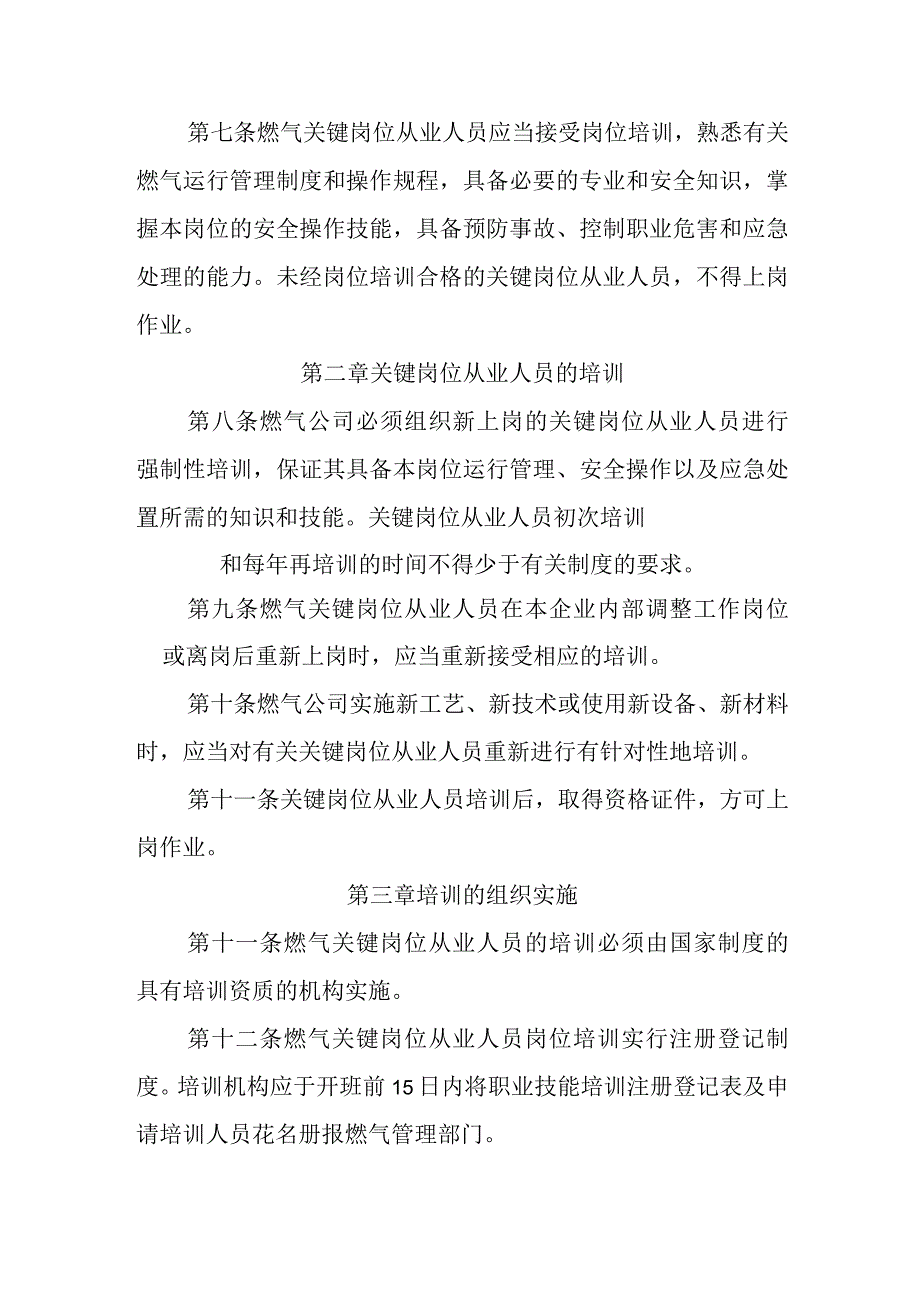 第七条燃气关键岗位从业人员应当接受岗位培训，熟悉有关燃气运行管理制度和操作规程，具备必要的专业和安全知识，掌握本岗位的安全操作技能，具备预防事故、控制职业危害和应急处理的能力。未经岗位培训合格的关键岗位从业人员，不得上岗作业。

第二章关键岗位从业人员的培训

第八条燃气公司必须组织新上岗的关键岗位从业人员进行强制性培训，保证其具备本岗位运行管理、安全操作以及应急处置所需的知识和技能。关键岗位从业人员初次培训

和每年再培训的时间不得少于有关制度的要求。

第九条燃气关键岗位从业人员在本企业内部调整工作岗位或离岗后重新上岗时，应当重新接受相应的培训。

第十条燃气公司实施新工艺、新技术或使用新设备、新材料时，应当对有关关键岗位从业人员重新进行有针对性地培训。

第十一条关键岗位从业人员培训后，取得资格证件，方可上岗作业。

第三章培训的组织实施

第十一条燃气关键岗位从业人员的培训必须由国家制度的具有培训资质的机构实施。

第十二条燃气关键岗位从业人员岗位培训实行注册登记制度。培训机构应于开班前15日内将职业技能培训注册登记表及申请培训人员花名册报燃气管理部门。